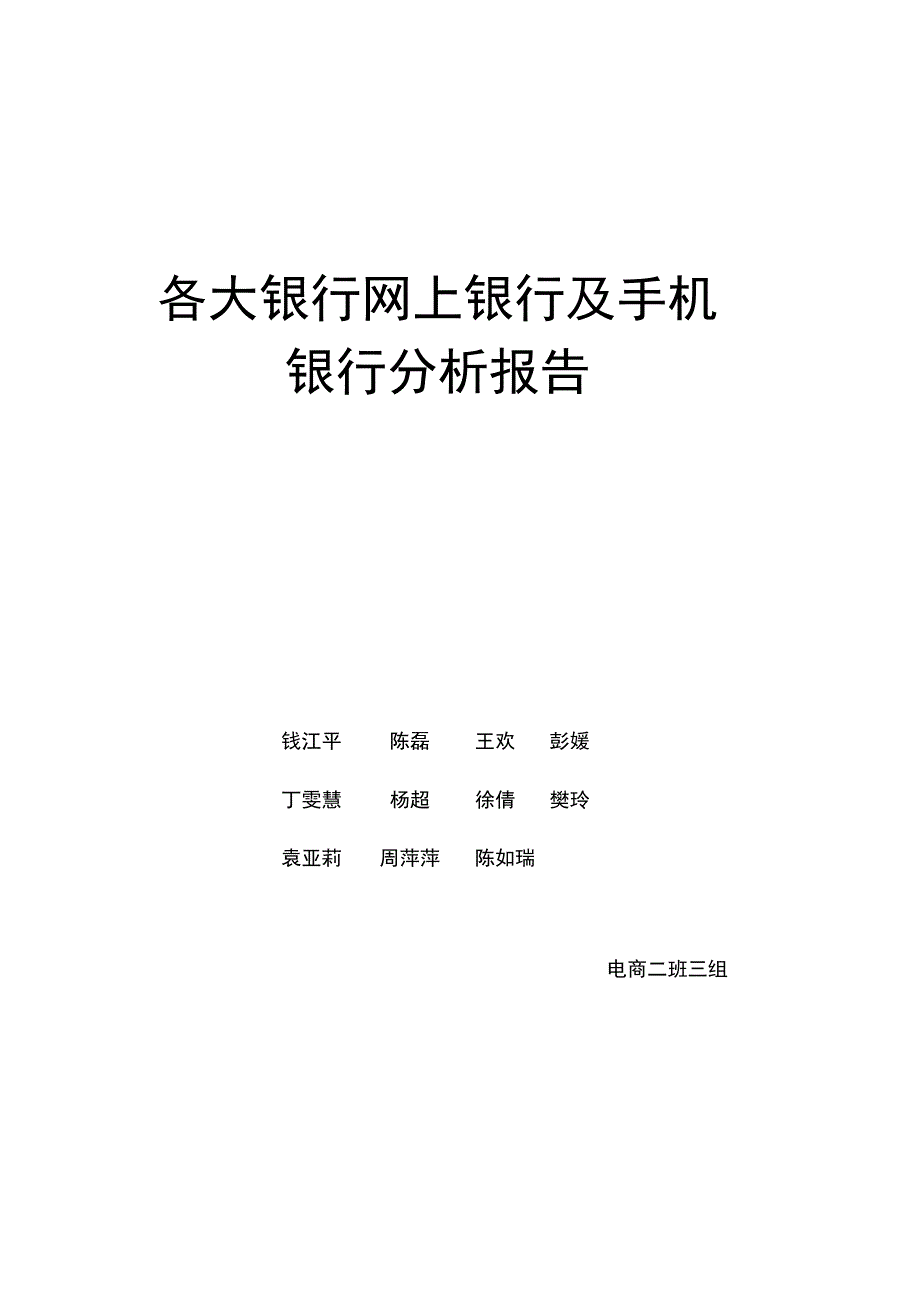 各大银行网上银行及手机银行分析报告

钱江平 陈磊 王欢 彭媛

丁雯慧 杨超 徐倩 樊玲

袁亚莉 周萍萍 陈如瑞

电商二班三组